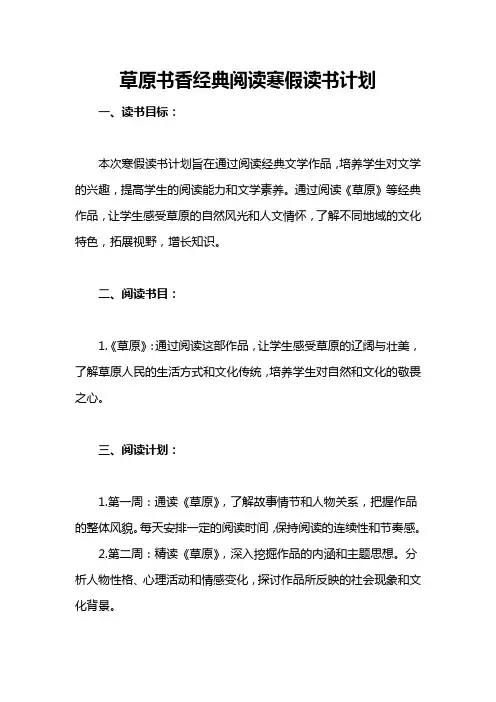 草原书香经典阅读寒假读书计划

一、读书目标：

本次寒假读书计划旨在通过阅读经典文学作品，培养学生对文学的兴趣，提高学生的阅读能力和文学素养。通过阅读《草原》等经典作品，让学生感受草原的自然风光和人文情怀，了解不同地域的文化特色，拓展视野，增长知识。

二、阅读书目：

1.《草原》：通过阅读这部作品，让学生感受草原的辽阔与壮美，了解草原人民的生活方式和文化传统，培养学生对自然和文化的敬畏之心。

三、阅读计划：

1.第一周：通读《草原》，了解故事情节和人物关系，把握作品的整体风貌。每天安排一定的阅读时间，保持阅读的连续性和节奏感。

2.第二周：精读《草原》，深入挖掘作品的内涵和主题思想。分析人物性格、心理活动和情感变化，探讨作品所反映的社会现象和文化背景。